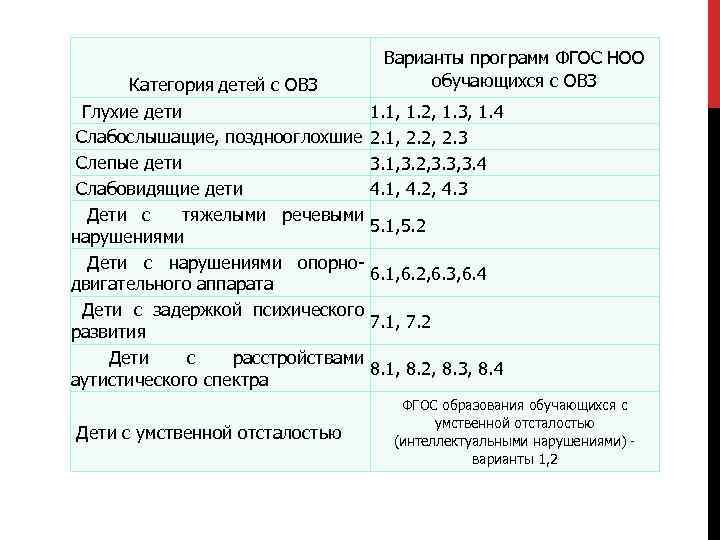 | Категория детей с ОВЗ | Варианты программ ФГОС НОО обучающихся с ОВЗ |
|---|---|
| Глухие дети | 1.1, 1.2, 1.3, 1.4 |
| Слабослышащие, позднооглохшие | 2.1, 2.2, 2.3 |
| Слепые дети | 3.1,3.2,3.3,3.4 |
| Слабовидящие дети | 4.1, 4.2, 4.3 |
| Дети с тяжелыми речевыми нарушениями | 5.1,5.2 |
| Дети с нарушениями опорно-двигательного аппарата | 6.1,6.2,6.3,6.4 |
| Дети с задержкой психического развития | 7.1, 7.2 |
| Дети с расстройствами аутистического спектра | 8.1, 8.2, 8.3, 8.4 |
| Дети с умственной отсталостью | ФГОС образования обучающихся с умственной отсталостью (интеллектуальными нарушениями) - варианты 1,2 |